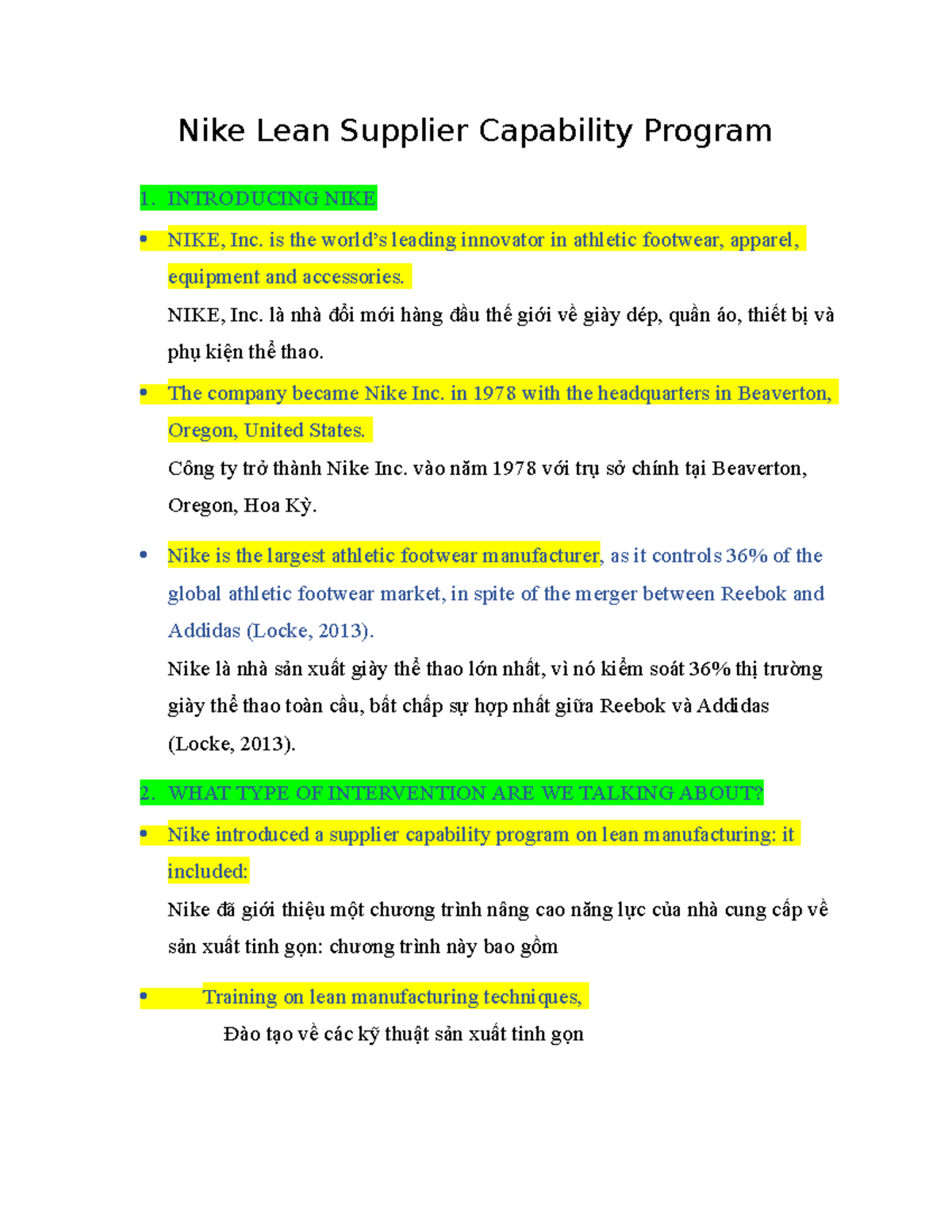 Nike Lean Supplier Capability Program

1. INTRODUCING NIKE

• NIKE, Inc. is the world's leading innovator in athletic footwear, apparel, equipment and accessories.

NIKE, Inc. là nhà đổi mới hàng đầu thế giới về giày dép, quần áo, thiết bị và phụ kiện thể thao.

• The company became Nike Inc. in 1978 with the headquarters in Beaverton, Oregon, United States.

Công ty trở thành Nike Inc. vào năm 1978 với trụ sở chính tại Beaverton, Oregon, Hoa Kỳ.

• Nike is the largest athletic footwear manufacturer, as it controls 36% of the global athletic footwear market, in spite of the merger between Reebok and Addidas (Locke, 2013).

Nike là nhà sản xuất giày thể thao lớn nhất, vì nó kiểm soát 36% thị trường giày thể thao toàn cầu, bất chấp sự hợp nhất giữa Reebok và Addidas (Locke, 2013).

2. WHAT TYPE OF INTERVENTION ARE WE TALKING ABOUT?

• Nike introduced a supplier capability program on lean manufacturing: it included:

Nike đã giới thiệu một chương trình nâng cao năng lực của nhà cung cấp về sản xuất tinh gọn: chương trình này bao gồm

• Training on lean manufacturing techniques,

Đào tạo về các kỹ thuật sản xuất tinh gọn